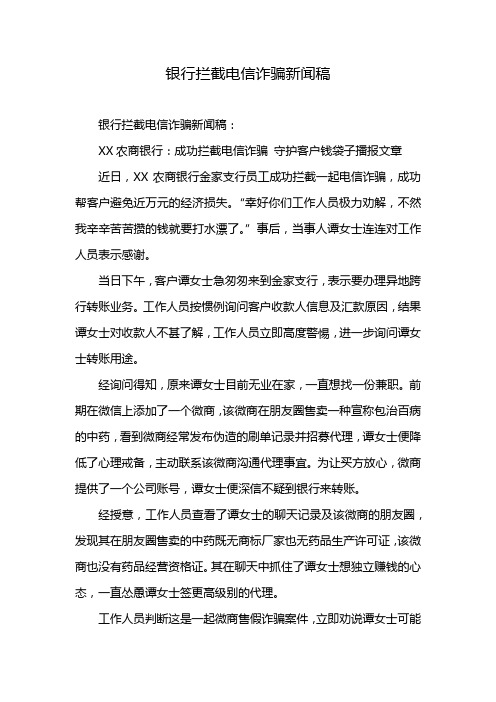 银行拦截电信诈骗新闻稿

银行拦截电信诈骗新闻稿：

XX 农商银行：成功拦截电信诈骗 守护客户钱袋子播报文章

近日，XX 农商银行金家支行员工成功拦截一起电信诈骗，成功帮客户避免近万元的经济损失。“幸好你们工作人员极力劝解，不然我辛辛苦苦攒的钱就要打水漂了。”事后，当事人谭女士连连对工作人员表示感谢。

当日下午，客户谭女士急匆匆来到金家支行，表示要办理异地跨行转账业务。工作人员按惯例询问客户收款人信息及汇款原因，结果谭女士对收款人不甚了解，工作人员立即高度警惕，进一步询问谭女士转账用途。

经询问得知，原来谭女士目前无业在家，一直想找一份兼职。前期在微信上添加了一个微商，该微商在朋友圈售卖一种宣称包治百病的中药，看到微商经常发布伪造的刷单记录并招募代理，谭女士便降低了心理戒备，主动联系该微商沟通代理事宜。为让买方放心，微商提供了一个公司账号，谭女士便深信不疑到银行来转账。

经授意，工作人员查看了谭女士的聊天记录及该微商的朋友圈，发现其在朋友圈售卖的中药既无商标厂家也无药品生产许可证，该微商也没有药品经营资格证。其在聊天中抓住了谭女士想独立赚钱的心态，一直怂恿谭女士签更高级别的代理。

工作人员判断这是一起微商售假诈骗案件，立即劝说谭女士可能